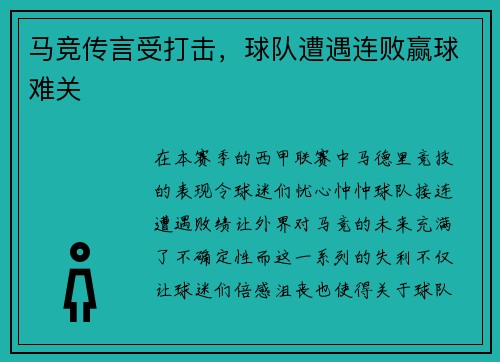 马竞传言受打击，球队遭遇连败赢球难关

在本赛季的西甲联赛中马德里竞技的表现令球迷们忧心忡忡球队接连遭遇败绩让外界对马竞的未来充满了不确定性而这一系列的失利不仅让球迷们倍感沮丧也使得关于球队